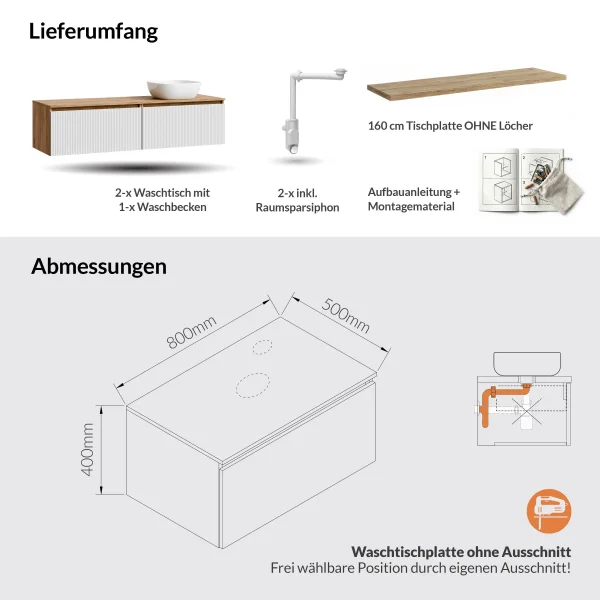 Lieferumfang

2-x Waschtisch mit 1-x Waschbecken

2-x inkl. Raumsparsiphon

160 cm Tischplatte OHNE Löcher

Aufbauanleitung + Montagematerial

Abmessungen

800mm

500mm

400mm

Waschtischplatte ohne Ausschnitt
Frei wählbare Position durch eigenen Ausschnitt!